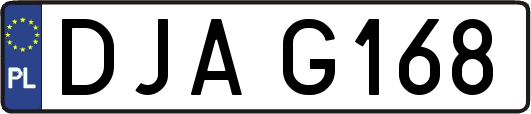 PL
DJA G168